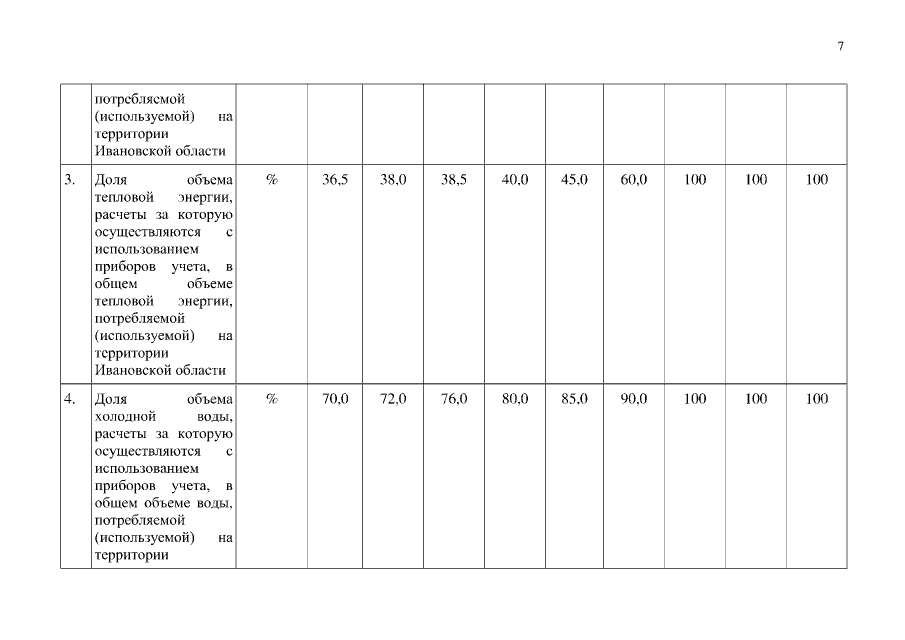 7

|  |  |  |  |  |  |  |  |  |  |  |  |
|---|---|---|---|---|---|---|---|---|---|---|---|
|  | потребляемой (используемой) на территории Ивановской области |  |  |  |  |  |  |  |  |  |  |
| 3. | Доля объема тепловой энергии, расчеты за которую осуществляются с использованием приборов учета, в общем объеме тепловой энергии, потребляемой (используемой) на территории Ивановской области | % | 36,5 | 38,0 | 38,5 | 40,0 | 45,0 | 60,0 | 100 | 100 | 100 |
| 4. | Доля объема холодной воды, расчеты за которую осуществляются с использованием приборов учета, в общем объеме воды, потребляемой (используемой) на территории | % | 70,0 | 72,0 | 76,0 | 80,0 | 85,0 | 90,0 | 100 | 100 | 100 |